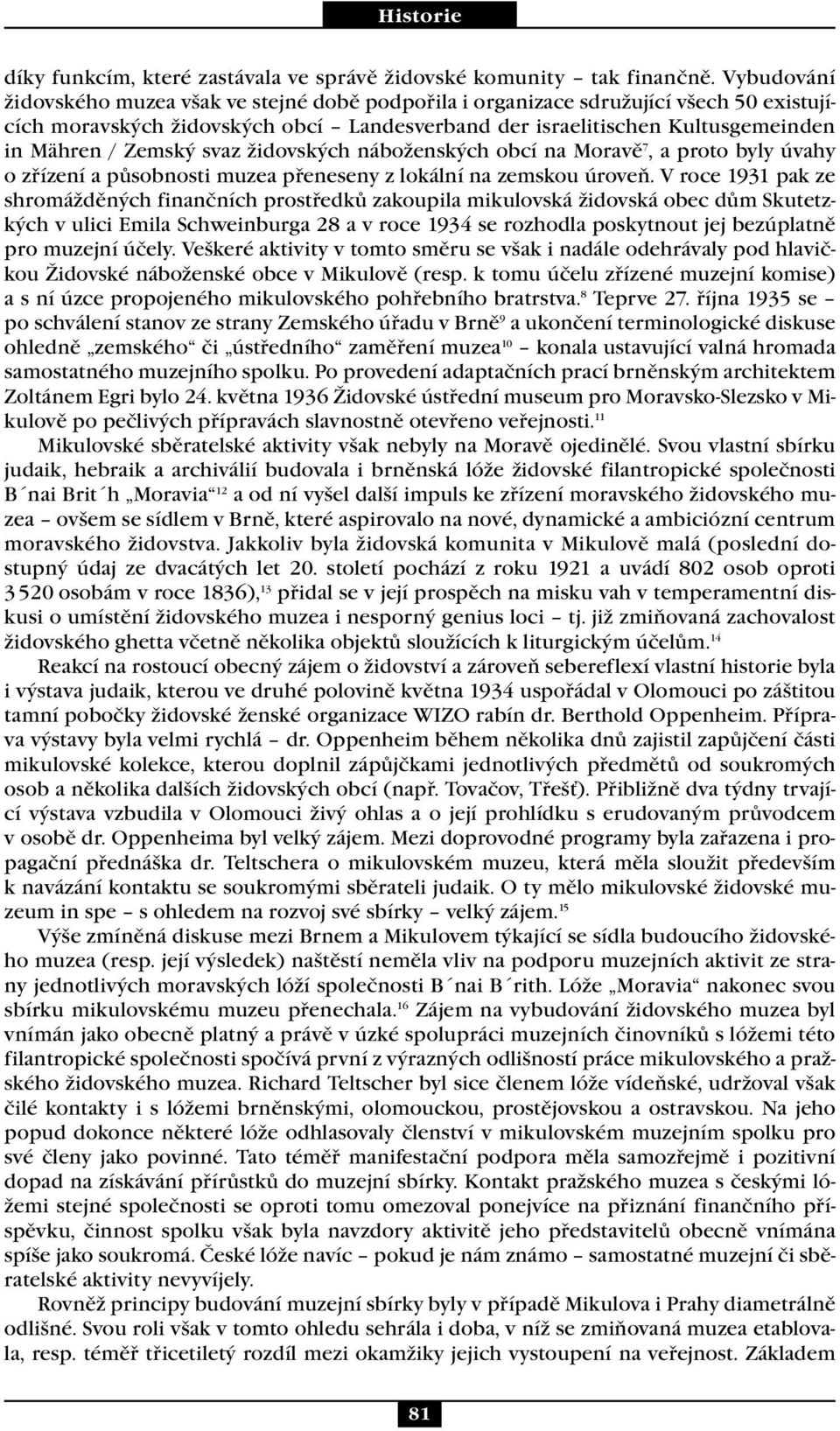 Historie

díky funkcím, které zastávala ve správě židovské komunity – tak finančně. Vybudování židovského muzea však ve stejné době podpořila i organizace sdružující všech 50 existujících moravských židovských obcí – Landesverband der israelitischen Kultusgemeinden in Mähren / Zemský svaz židovských náboženských obcí na Moravě$^{7}$, a proto byly úvahy o zřízení a působnosti muzea přeneseny z lokální na zemskou úroveň. V roce 1931 pak ze shromážděných finančních prostředků zakoupila mikulovská židovská obec dům Skutetzkých v ulici Emila Schweinburga 28 a v roce 1934 se rozhodla poskytnout jej bezúplatně pro muzejní účely. Veškeré aktivity v tomto směru se však i nadále odehrávaly pod hlavičkou Židovské náboženské obce v Mikulově (resp. k tomu účelu zřízené muzejní komise) a s ní úzce propojeného mikulovského pohřebního bratrstva.$^{8}$ Teprve 27. října 1935 se – po schválení stanov ze strany Zemského úřadu v Brně$^{9}$ a ukončení terminologické diskuse ohledně „zemského“ či „ústředního“ zaměření muzea$^{10}$ – konala ustavující valná hromada samostatného muzejního spolku. Po provedení adaptačních prací brněnským architektem Zoltánem Egri bylo 24. května 1936 Židovské ústřední museum pro Moravsko-Slezsko v Mikulově po pečlivých přípravách slavnostně otevřeno veřejnosti.$^{11}$

Mikulovské sběratelské aktivity však nebyly na Moravě ojedinělé. Svou vlastní sbírku judaik, hebraik a archiválií budovala i brněnská lóže židovské filantropické společnosti B´nai Brit´h „Moravia“$^{12}$ a od ní vyšel další impuls ke zřízení moravského židovského muzea – ovšem se sídlem v Brně, které aspirovalo na nové, dynamické a ambiciózní centrum moravského židovstva. Jakkoliv byla židovská komunita v Mikulově malá (poslední dostupný údaj ze dvacátých let 20. století pochází z roku 1921 a uvádí 802 osob oproti 3 520 osobám v roce 1836),$^{13}$ přidal se v její prospěch na misku vah v temperamentní diskusi o umístění židovského muzea i nesporný genius loci – tj. již zmiňovaná zachovalost židovského ghetta včetně několika objektů sloužících k liturgickým účelům.$^{14}$

Reakcí na rostoucí obecný zájem o židovství a zároveň sebereflexí vlastní historie byla i výstava judaik, kterou ve druhé polovině května 1934 uspořádal v Olomouci po záštitou tamní pobočky židovské ženské organizace WIZO rabín dr. Berthold Oppenheim. Příprava výstavy byla velmi rychlá – dr. Oppenheim během několika dnů zajistil zapůjčení části mikulovské kolekce, kterou doplnil zápůjčkami jednotlivých předmětů od soukromých osob a několika dalších židovských obcí (např. Tovačov, Třešť). Přibližně dva týdny trvající výstava vzbudila v Olomouci živý ohlas a o její prohlídku s erudovaným průvodcem v osobě dr. Oppenheima byl velký zájem. Mezi doprovodné programy byla zařazena i propagační přednáška dr. Teltschera o mikulovském muzeu, která měla sloužit především k navázání kontaktu se soukromými sběrateli judaik. O ty mělo mikulovské židovské muzeum in spe – s ohledem na rozvoj své sbírky – velký zájem.$^{15}$

Výše zmíněná diskuse mezi Brnem a Mikulovem týkající se sídla budoucího židovského muzea (resp. její výsledek) naštěstí neměla vliv na podporu muzejních aktivit ze strany jednotlivých moravských lóží společnosti B´nai B´rith. Lóže „Moravia“ nakonec svou sbírku mikulovskému muzeu přenechala.$^{16}$ Zájem na vybudování židovského muzea byl vnímán jako obecně platný a právě v úzké spolupráci muzejních činovníků s lóžemi této filantropické společnosti spočívá první z výrazných odlišností práce mikulovského a pražského židovského muzea. Richard Teltscher byl sice členem lóže vídeňské, udržoval však čilé kontakty i s lóžemi brněnskými, olomouckou, prostějovskou a ostravskou. Na jeho popud dokonce některé lóže odhlasovaly členství v mikulovském muzejním spolku pro své členy jako povinné. Tato téměř manifestační podpora měla samozřejmě i pozitivní dopad na získávání přírůstků do muzejní sbírky. Kontakt pražského muzea s českými lóžemi stejné společnosti se oproti tomu omezoval ponejvíce na přiznání finančního příspěvku, činnost spolku však byla navzdory aktivitě jeho představitelů obecně vnímána spíše jako soukromá. České lóže navíc – pokud je nám známo – samostatné muzejní či sběratelské aktivity nevyvíjely.

Rovněž principy budování muzejní sbírky byly v případě Mikulova i Prahy diametrálně odlišné. Svou roli však v tomto ohledu sehrála i doba, v níž se zmiňovaná muzea etablovala, resp. téměř třicetiletý rozdíl mezi okamžiky jejich vystoupení na veřejnost. Základem

81